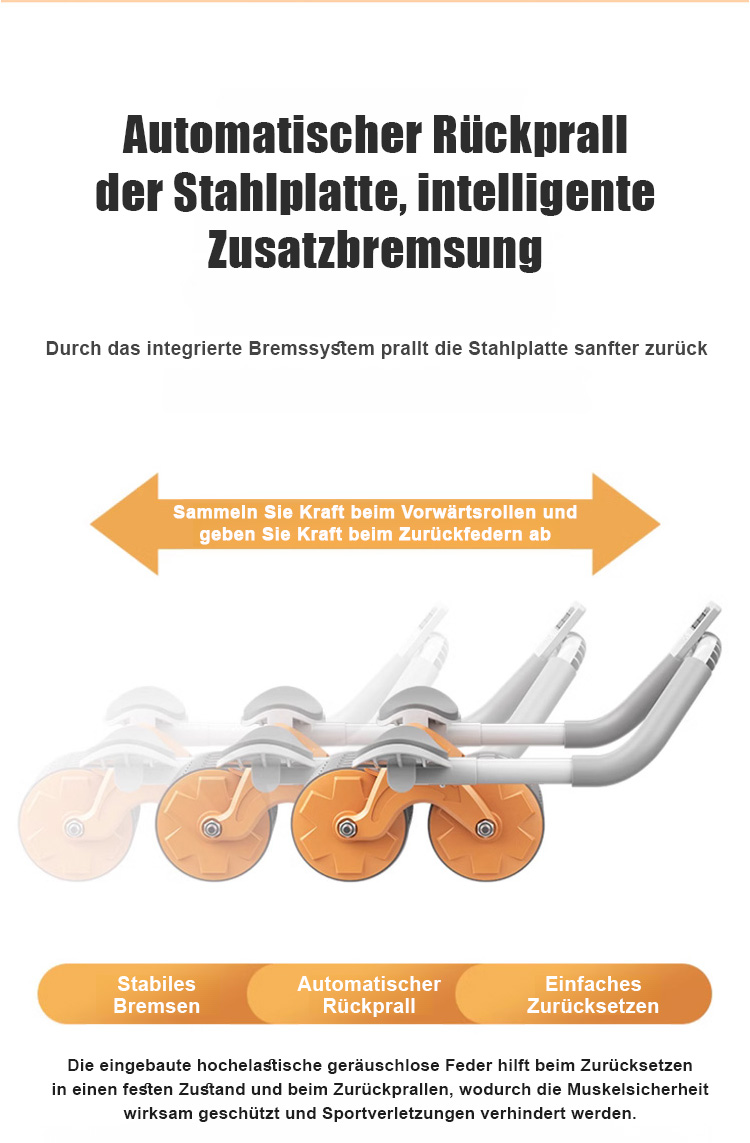 Automatischer Rückprall der Stahlplatte, intelligente Zusatzbremsung

Durch das integrierte Bremssystem prallt die Stahlplatte sanfter zurück

Sammeln Sie Kraft beim Vorwärtsrollen und geben Sie Kraft beim Zurückfedern ab

Stabiles Bremsen

Automatischer Rückprall

Einfaches Zurücksetzen

Die eingebaute hochelastische geräuschlose Feder hilft beim Zurücksetzen in einen festen Zustand und beim Zurückprallen, wodurch die Muskelsicherheit wirksam geschützt und Sportverletzungen verhindert werden.